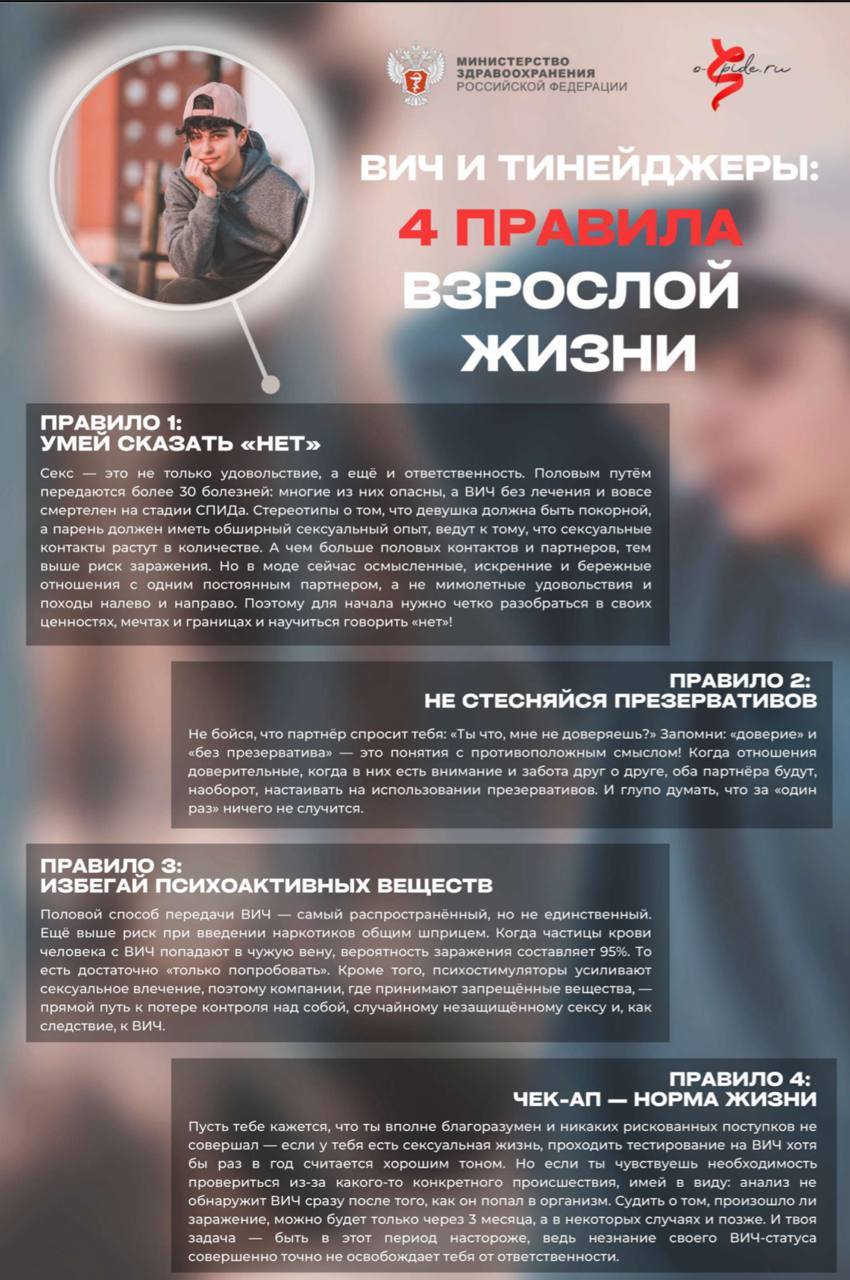 МИНИСТЕРСТВО ЗДРАВООХРАНЕНИЯ РОССИЙСКОЙ ФЕДЕРАЦИИ

o-spide.ru

ВИЧ И ТИНЕЙДЖЕРЫ:
4 ПРАВИЛА
ВЗРОСЛОЙ
ЖИЗНИ

ПРАВИЛО 1:
УМЕЙ СКАЗАТЬ «НЕТ»

Секс — это не только удовольствие, а ещё и ответственность. Половым путём передаются более 30 болезней: многие из них опасны, а ВИЧ без лечения и вовсе смертелен на стадии СПИДа. Стереотипы о том, что девушка должна быть покорной, а парень должен иметь обширный сексуальный опыт, ведут к тому, что сексуальные контакты растут в количестве. А чем больше половых контактов и партнеров, тем выше риск заражения. Но в моде сейчас осмысленные, искренние и бережные отношения с одним постоянным партнером, а не мимолетные удовольствия и походы налево и направо. Поэтому для начала нужно четко разобраться в своих ценностях, мечтах и границах и научиться говорить «нет»!

ПРАВИЛО 2:
НЕ СТЕСНЯЙСЯ ПРЕЗЕРВАТИВОВ

Не бойся, что партнёр спросит тебя: «Ты что, мне не доверяешь?» Запомни: «доверие» и «без презерватива» — это понятия с противоположным смыслом! Когда отношения доверительные, когда в них есть внимание и забота друг о друге, оба партнёра будут, наоборот, настаивать на использовании презервативов. И глупо думать, что за «один раз» ничего не случится.

ПРАВИЛО 3:
ИЗБЕГАЙ ПСИХОАКТИВНЫХ ВЕЩЕСТВ

Половой способ передачи ВИЧ — самый распространённый, но не единственный. Ещё выше риск при введении наркотиков общим шприцем. Когда частицы крови человека с ВИЧ попадают в чужую вену, вероятность заражения составляет 95%. То есть достаточно «только попробовать». Кроме того, психостимуляторы усиливают сексуальное влечение, поэтому компании, где принимают запрещённые вещества, — прямой путь к потере контроля над собой, случайному незащищённому сексу и, как следствие, к ВИЧ.

ПРАВИЛО 4:
ЧЕК-АП — НОРМА ЖИЗНИ

Пусть тебе кажется, что ты вполне благоразумен и никаких рискованных поступков не совершал — если у тебя есть сексуальная жизнь, проходить тестирование на ВИЧ хотя бы раз в год считается хорошим тоном. Но если ты чувствуешь необходимость провериться из-за какого-то конкретного происшествия, имей в виду: анализ не обнаружит ВИЧ сразу после того, как он попал в организм. Судить о том, произошло ли заражение, можно будет только через 3 месяца, а в некоторых случаях и позже. И твоя задача — быть в этот период настороже, ведь незнание своего ВИЧ-статуса совершенно точно не освобождает тебя от ответственности.